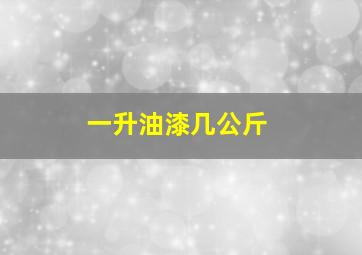 一升油漆几公斤